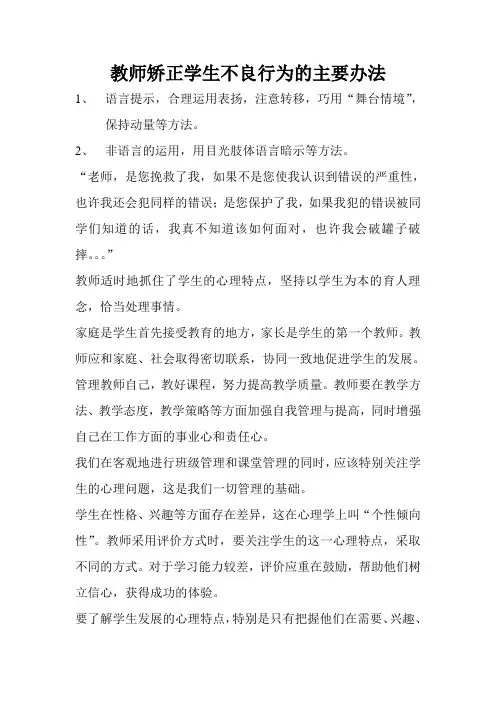 教师矫正学生不良行为的主要办法

1、 语言提示，合理运用表扬，注意转移，巧用“舞台情境”，保持动量等方法。

2、 非语言的运用，用目光肢体语言暗示等方法。

“老师，是您挽救了我，如果不是您使我认识到错误的严重性，也许我还会犯同样的错误；是您保护了我，如果我犯的错误被同学们知道的话，我真不知道该如何面对，也许我会破罐子破摔。。。”

教师适时地抓住了学生的心理特点，坚持以学生为本的育人理念，恰当处理事情。

家庭是学生首先接受教育的地方，家长是学生的第一个教师。教师应和家庭、社会取得密切联系，协同一致地促进学生的发展。

管理教师自己，教好课程，努力提高教学质量。教师要在教学方法、教学态度，教学策略等方面加强自我管理与提高，同时增强自己在工作方面的事业心和责任心。

我们在客观地进行班级管理和课堂管理的同时，应该特别关注学生的心理问题，这是我们一切管理的基础。

学生在性格、兴趣等方面存在差异，这在心理学上叫“个性倾向性”。教师采用评价方式时，要关注学生的这一心理特点，采取不同的方式。对于学习能力较差，评价应重在鼓励，帮助他们树立信心，获得成功的体验。

要了解学生发展的心理特点，特别是只有把握他们在需要、兴趣、